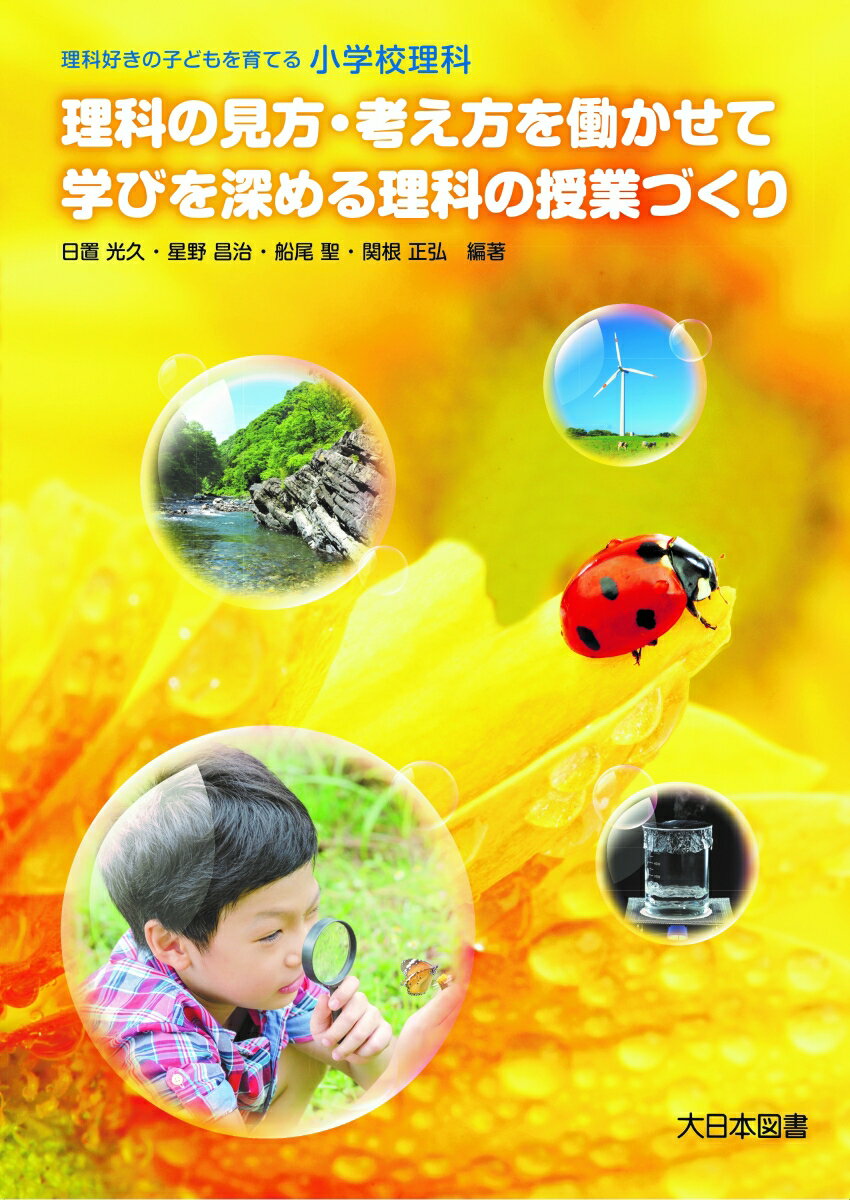 理科好きの子どもを育てる 小学校理科

理科の見方・考え方を働かせて
学びを深める理科の授業づくり

日置 光久・星野 昌治・船尾 聖・関根 正弘 編著

大日本図書